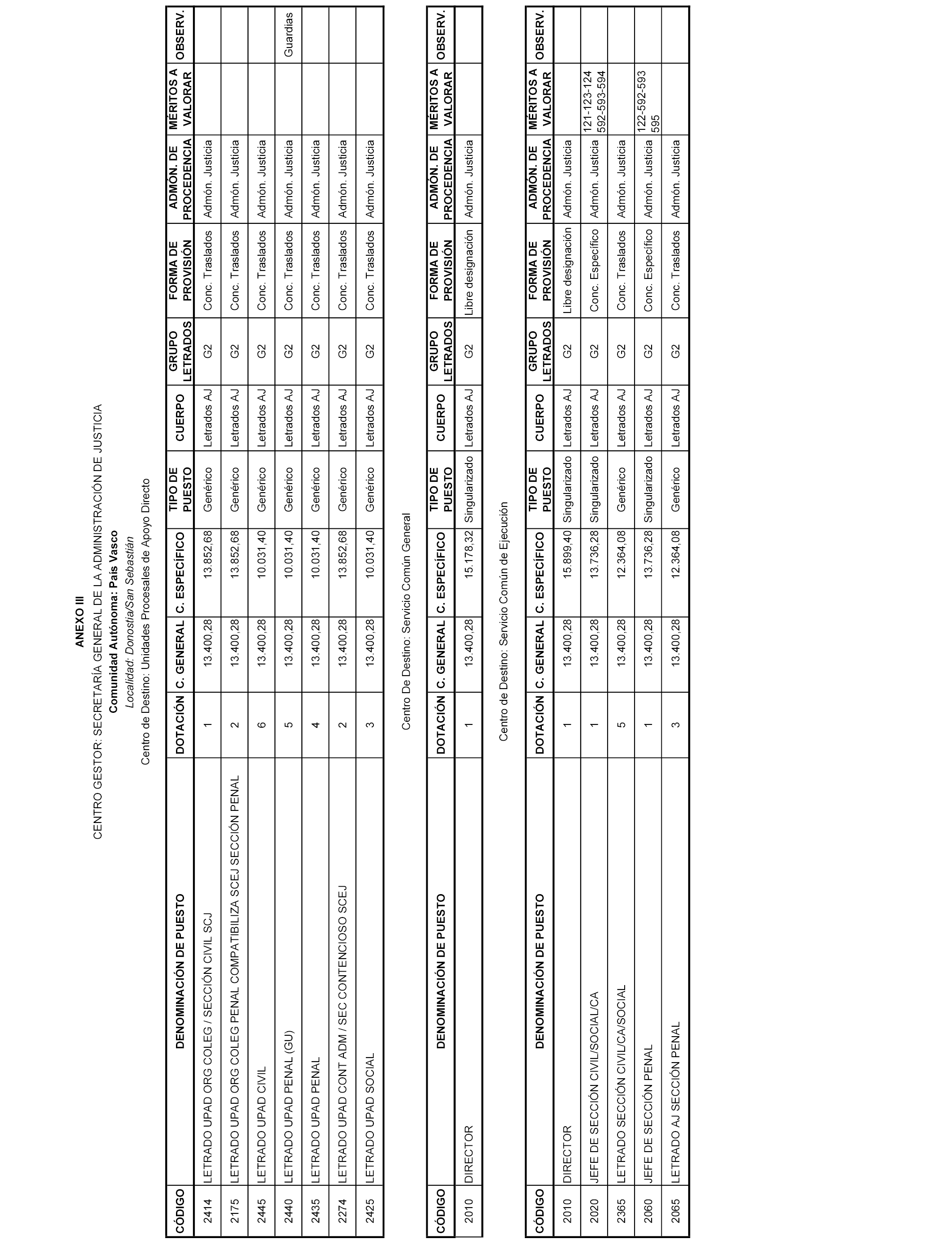 ANEXO III

CENTRO GESTOR: SECRETARÍA GENERAL DE LA ADMINISTRACIÓN DE JUSTICIA

Comunidad Autónoma: País Vasco

Localidad: Donostia/San Sebastián

Centro de Destino: Unidades Procesales de Apoyo Directo

| CÓDIGO | DENOMINACIÓN DE PUESTO | DOTACIÓN | C. GENERAL | C. ESPECÍFICO | TIPO DE PUESTO | CUERPO | GRUPO LETRADOS | FORMA DE PROVISIÓN | ADMÓN. DE PROCEDENCIA | MÉRITOS A VALORAR | OBSERV. |
|---|---|---|---|---|---|---|---|---|---|---|---|
| 2414 | LETRADO UPAD ORG COLEG / SECCIÓN CIVIL SCJ | 1 | 13.400,28 | 13.852,68 | Genérico | Letrados AJ | G2 | Conc. Traslados | Admón. Justicia | | |
| 2175 | LETRADO UPAD ORG COLEG PENAL COMPATIBILIZA SCEJ SECCIÓN PENAL | 2 | 13.400,28 | 13.852,68 | Genérico | Letrados AJ | G2 | Conc. Traslados | Admón. Justicia | | |
| 2445 | LETRADO UPAD CIVIL | 6 | 13.400,28 | 10.031,40 | Genérico | Letrados AJ | G2 | Conc. Traslados | Admón. Justicia | | |
| 2440 | LETRADO UPAD PENAL (GU) | 5 | 13.400,28 | 10.031,40 | Genérico | Letrados AJ | G2 | Conc. Traslados | Admón. Justicia | | Guardias |
| 2435 | LETRADO UPAD PENAL | 4 | 13.400,28 | 10.031,40 | Genérico | Letrados AJ | G2 | Conc. Traslados | Admón. Justicia | | |
| 2274 | LETRADO UPAD CONT ADM / SEC CONTENCIOSO SCEJ | 2 | 13.400,28 | 13.852,68 | Genérico | Letrados AJ | G2 | Conc. Traslados | Admón. Justicia | | |
| 2425 | LETRADO UPAD SOCIAL | 3 | 13.400,28 | 10.031,40 | Genérico | Letrados AJ | G2 | Conc. Traslados | Admón. Justicia | | |

Centro De Destino: Servicio Común General

| CÓDIGO | DENOMINACIÓN DE PUESTO | DOTACIÓN | C. GENERAL | C. ESPECÍFICO | TIPO DE PUESTO | CUERPO | GRUPO LETRADOS | FORMA DE PROVISIÓN | ADMÓN. DE PROCEDENCIA | MÉRITOS A VALORAR | OBSERV. |
|---|---|---|---|---|---|---|---|---|---|---|---|
| 2010 | DIRECTOR | 1 | 13.400,28 | 15.178,32 | Singularizado | Letrados AJ | G2 | Libre designación | Admón. Justicia | | |

Centro de Destino: Servicio Común de Ejecución

| CÓDIGO | DENOMINACIÓN DE PUESTO | DOTACIÓN | C. GENERAL | C. ESPECÍFICO | TIPO DE PUESTO | CUERPO | GRUPO LETRADOS | FORMA DE PROVISIÓN | ADMÓN. DE PROCEDENCIA | MÉRITOS A VALORAR | OBSERV. |
|---|---|---|---|---|---|---|---|---|---|---|---|
| 2010 | DIRECTOR | 1 | 13.400,28 | 15.899,40 | Singularizado | Letrados AJ | G2 | Libre designación | Admón. Justicia | | |
| 2020 | JEFE DE SECCIÓN CIVIL/SOCIAL/CA | 1 | 13.400,28 | 13.736,28 | Singularizado | Letrados AJ | G2 | Conc. Específico | Admón. Justicia | 121-123-124 592-593-594 | |
| 2365 | LETRADO SECCIÓN CIVIL/CA/SOCIAL | 5 | 13.400,28 | 12.364,08 | Genérico | Letrados AJ | G2 | Conc. Traslados | Admón. Justicia | | |
| 2060 | JEFE DE SECCIÓN PENAL | 1 | 13.400,28 | 13.736,28 | Singularizado | Letrados AJ | G2 | Conc. Específico | Admón. Justicia | 122-592-593 595 | |
| 2065 | LETRADO AJ SECCIÓN PENAL | 3 | 13.400,28 | 12.364,08 | Genérico | Letrados AJ | G2 | Conc. Traslados | Admón. Justicia | | |